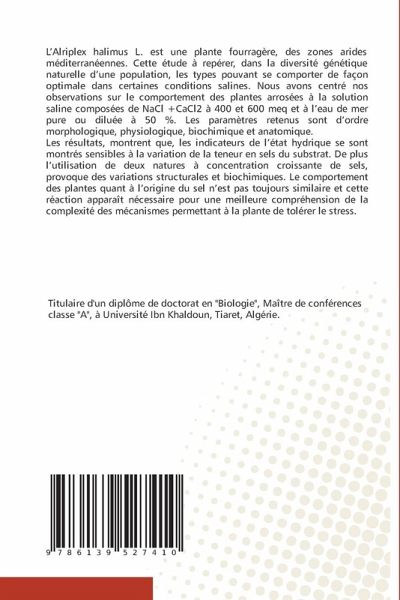 L'Alriplex halimus L. est une plante fourragère, des zones arides méditerranéennes. Cette étude à repérer, dans la diversité génétique naturelle d'une population, les types pouvant se comporter de façon optimale dans certaines conditions salines. Nous avons centré nos observations sur le comportement des plantes arrosées à la solution saline composées de NaCl +CaCl2 à 400 et 600 meq et à l'eau de mer pure ou diluée à 50 %. Les paramètres retenus sont d'ordre morphologique, physiologique, biochimique et anatomique.
Les résultats, montrent que, les indicateurs de l'état hydrique se sont montrés sensibles à la variation de la teneur en sels du substrat. De plus l'utilisation de deux natures à concentration croissante de sels, provoque des variations structurales et biochimiques. Le comportement des plantes quant à l'origine du sel n'est pas toujours similaire et cette réaction apparaît nécessaire pour une meilleure compréhension de la complexité des mécanismes permettant à la plante de tolérer le stress.

Titulaire d'un diplôme de doctorat en "Biologie", Maître de conférences classe "A", à Université Ibn Khaldoun, Tiaret, Algérie.

9 786139 527410